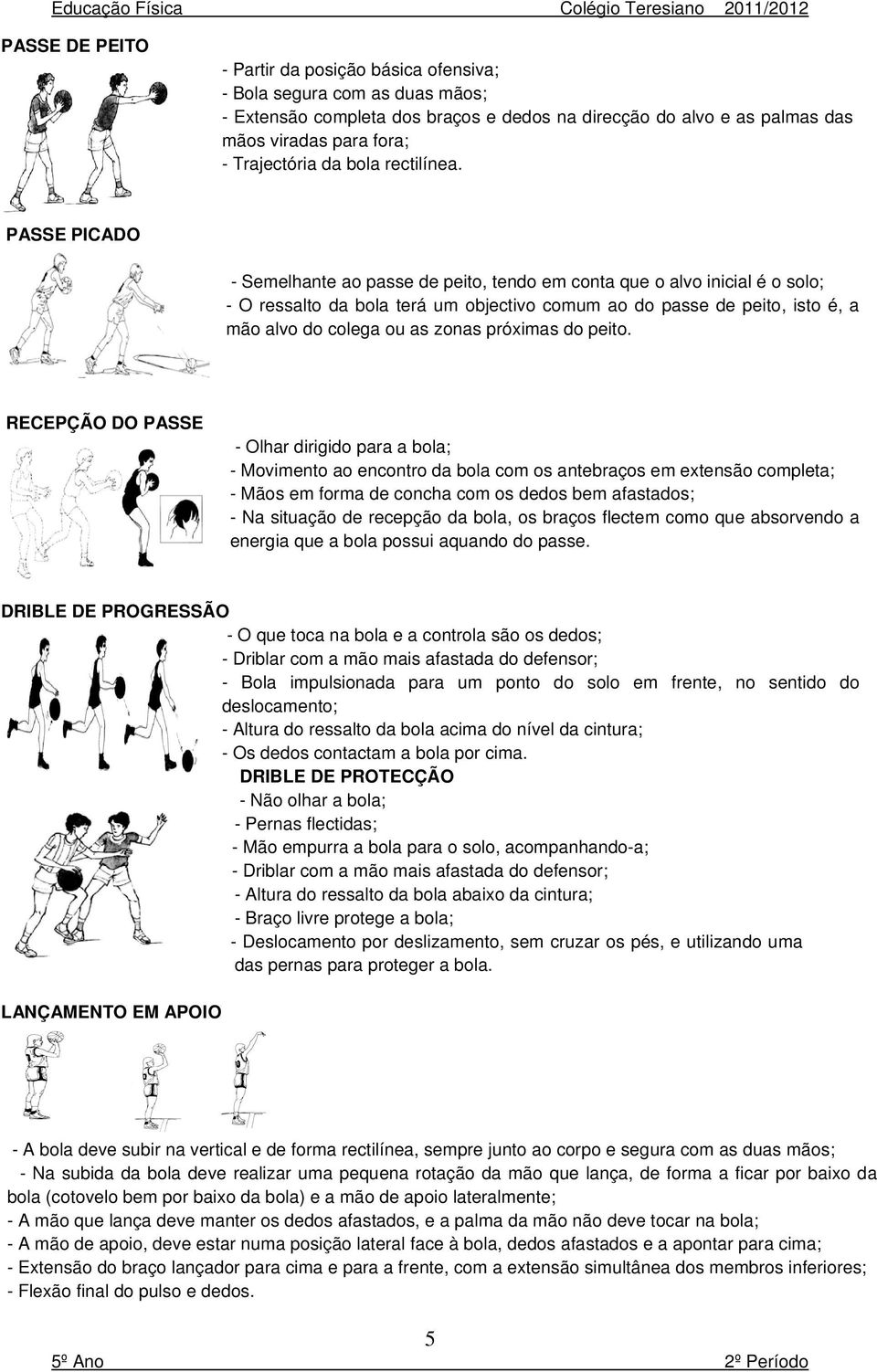 Educação Física Colégio Teresiano 2011/2012

PASSE DE PEITO

- Partir da posição básica ofensiva;
- Bola segura com as duas mãos;
- Extensão completa dos braços e dedos na direcção do alvo e as palmas das mãos viradas para fora;
- Trajectória da bola rectilínea.

PASSE PICADO

- Semelhante ao passe de peito, tendo em conta que o alvo inicial é o solo;
- O ressalto da bola terá um objectivo comum ao do passe de peito, isto é, a mão alvo do colega ou as zonas próximas do peito.

RECEPÇÃO DO PASSE

- Olhar dirigido para a bola;
- Movimento ao encontro da bola com os antebraços em extensão completa;
- Mãos em forma de concha com os dedos bem afastados;
- Na situação de recepção da bola, os braços flectem como que absorvendo a energia que a bola possui aquando do passe.

DRIBLE DE PROGRESSÃO

- O que toca na bola e a controla são os dedos;
- Driblar com a mão mais afastada do defensor;
- Bola impulsionada para um ponto do solo em frente, no sentido do deslocamento;
- Altura do ressalto da bola acima do nível da cintura;
- Os dedos contactam a bola por cima.

DRIBLE DE PROTECÇÃO

- Não olhar a bola;
- Pernas flectidas;
- Mão empurra a bola para o solo, acompanhando-a;
- Driblar com a mão mais afastada do defensor;
- Altura do ressalto da bola abaixo da cintura;
- Braço livre protege a bola;
- Deslocamento por deslizamento, sem cruzar os pés, e utilizando uma das pernas para proteger a bola.

LANÇAMENTO EM APOIO

- A bola deve subir na vertical e de forma rectilínea, sempre junto ao corpo e segura com as duas mãos;
- Na subida da bola deve realizar uma pequena rotação da mão que lança, de forma a ficar por baixo da bola (cotovelo bem por baixo da bola) e a mão de apoio lateralmente;
- A mão que lança deve manter os dedos afastados, e a palma da mão não deve tocar na bola;
- A mão de apoio, deve estar numa posição lateral face à bola, dedos afastados e a apontar para cima;
- Extensão do braço lançador para cima e para a frente, com a extensão simultânea dos membros inferiores;
- Flexão final do pulso e dedos.

5

5º Ano 2º Período